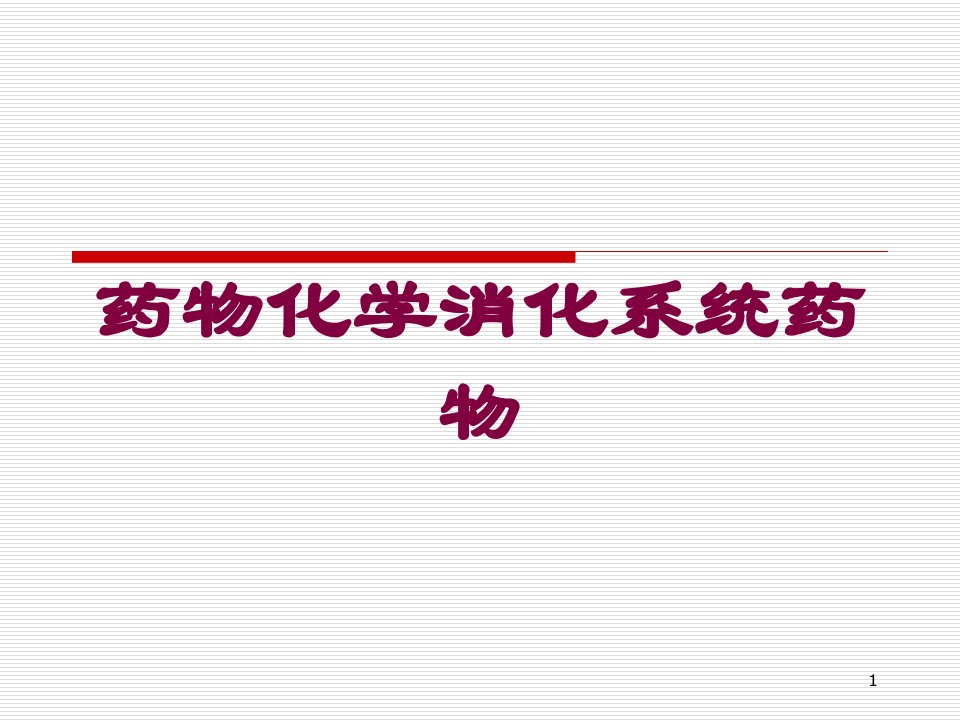 药物化学消化系统药物

1